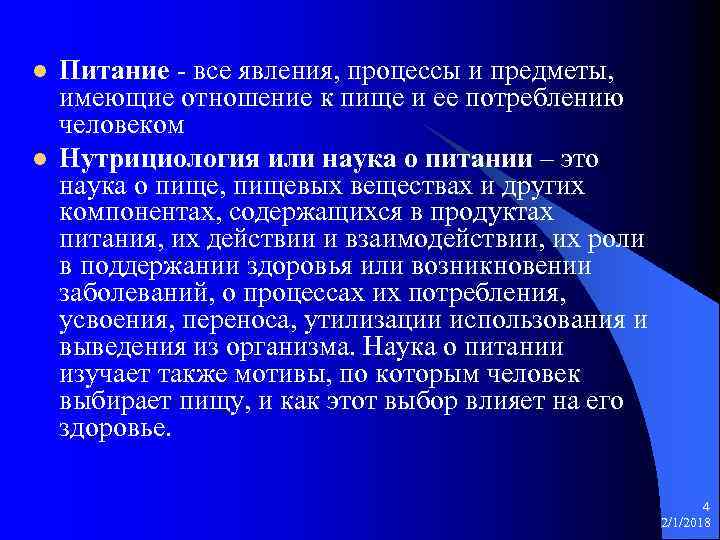 • Питание - все явления, процессы и предметы, имеющие отношение к пище и ее потреблению человеком

• Нутрициология или наука о питании – это наука о пище, пищевых веществах и других компонентах, содержащихся в продуктах питания, их действии и взаимодействии, их роли в поддержании здоровья или возникновении заболеваний, о процессах их потребления, усвоения, переноса, утилизации использования и выведения из организма. Наука о питании изучает также мотивы, по которым человек выбирает пищу, и как этот выбор влияет на его здоровье.

4
2/1/2018